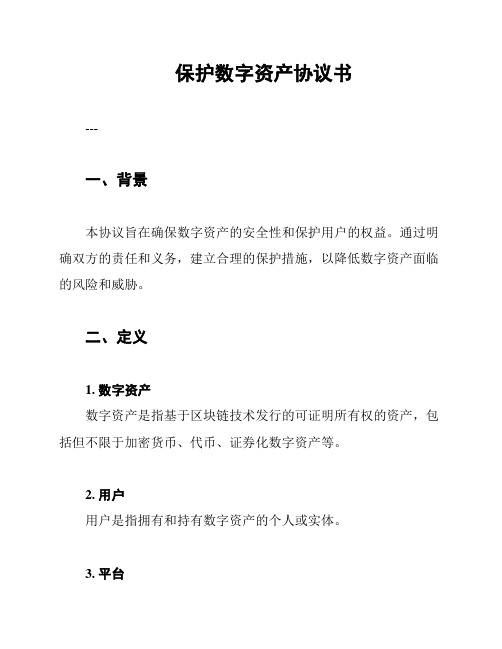 保护数字资产协议书

---

一、背景

本协议旨在确保数字资产的安全性和保护用户的权益。通过明确双方的责任和义务，建立合理的保护措施，以降低数字资产面临的风险和威胁。

二、定义

1. 数字资产

数字资产是指基于区块链技术发行的可证明所有权的资产，包括但不限于加密货币、代币、证券化数字资产等。

2. 用户

用户是指拥有和持有数字资产的个人或实体。

3. 平台